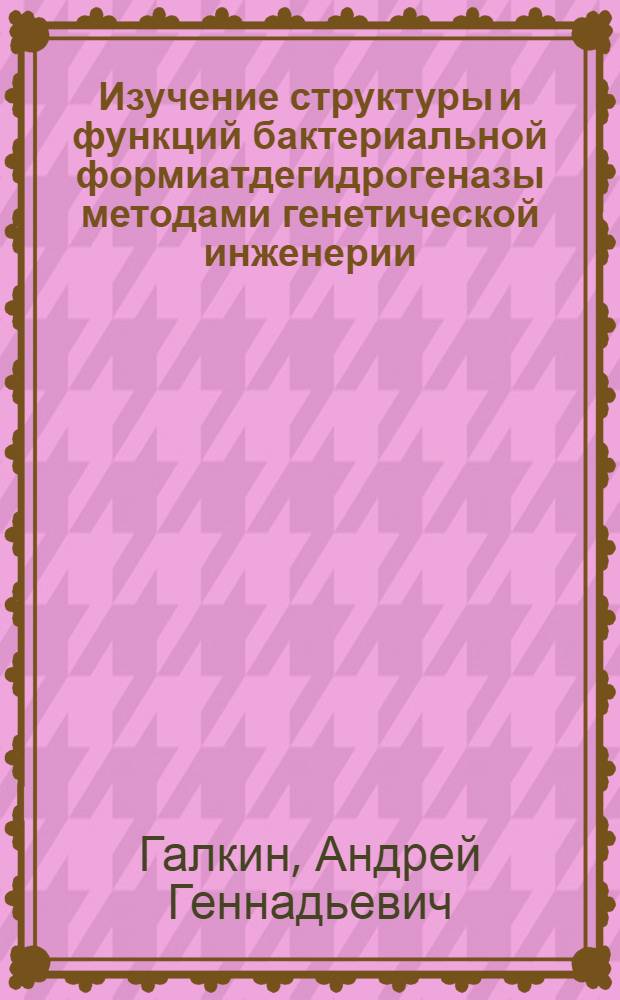 Изучение структуры и функций бактериальной формиатдегидрогеназы методами генетической инженерии

Галкин, Андрей Геннадьевич